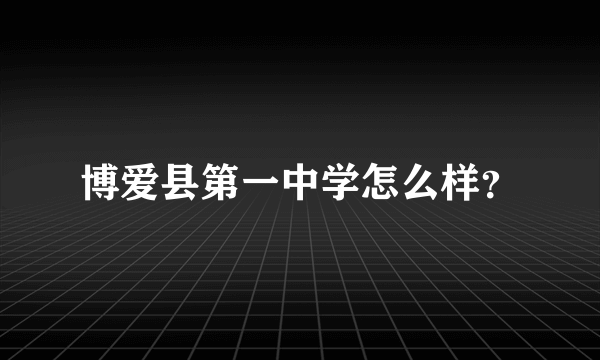 博爱县第一中学怎么样?